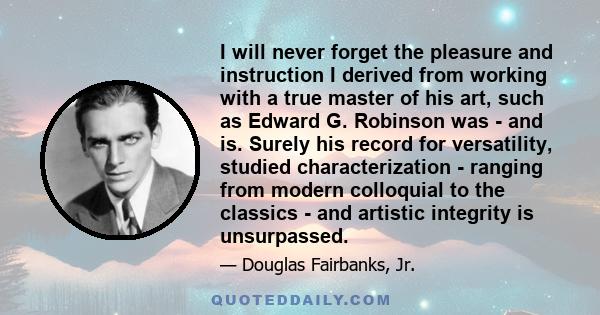 I will never forget the pleasure and instruction I derived from working with a true master of his art, such as Edward G. Robinson was - and is. Surely his record for versatility, studied characterization - ranging from modern colloquial to the classics - and artistic integrity is unsurpassed.

— Douglas Fairbanks, Jr.

QUOTEDDAILY.COM